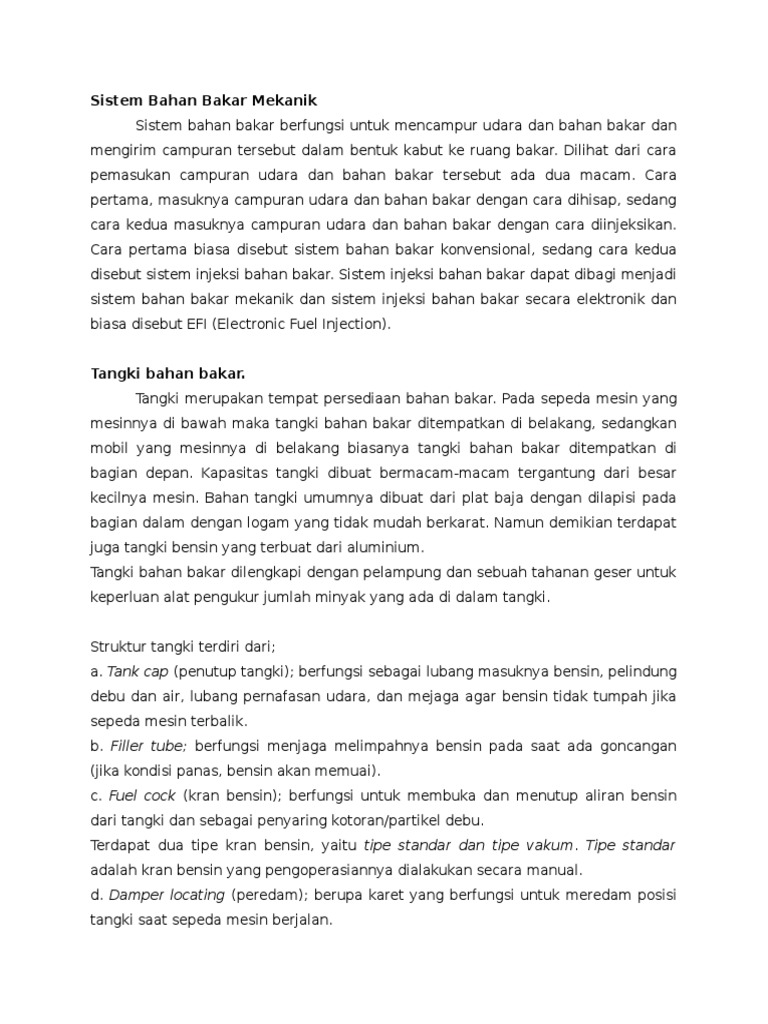 Sistem Bahan Bakar Mekanik

Sistem bahan bakar berfungsi untuk mencampur udara dan bahan bakar dan mengirim campuran tersebut dalam bentuk kabut ke ruang bakar. Dilihat dari cara pemasukan campuran udara dan bahan bakar tersebut ada dua macam. Cara pertama, masuknya campuran udara dan bahan bakar dengan cara dihisap, sedang cara kedua masuknya campuran udara dan bahan bakar dengan cara diinjeksikan. Cara pertama biasa disebut sistem bahan bakar konvensional, sedang cara kedua disebut sistem injeksi bahan bakar. Sistem injeksi bahan bakar dapat dibagi menjadi sistem bahan bakar mekanik dan sistem injeksi bahan bakar secara elektronik dan biasa disebut EFI (Electronic Fuel Injection).

Tangki bahan bakar.

Tangki merupakan tempat persediaan bahan bakar. Pada sepeda mesin yang mesinnya di bawah maka tangki bahan bakar ditempatkan di belakang, sedangkan mobil yang mesinnya di belakang biasanya tangki bahan bakar ditempatkan di bagian depan. Kapasitas tangki dibuat bermacam-macam tergantung dari besar kecilnya mesin. Bahan tangki umumnya dibuat dari plat baja dengan dilapisi pada bagian dalam dengan logam yang tidak mudah berkarat. Namun demikian terdapat juga tangki bensin yang terbuat dari aluminium.

Tangki bahan bakar dilengkapi dengan pelampung dan sebuah tahanan geser untuk keperluan alat pengukur jumlah minyak yang ada di dalam tangki.

Struktur tangki terdiri dari;

a. Tank cap (penutup tangki); berfungsi sebagai lubang masuknya bensin, pelindung debu dan air, lubang pernafasan udara, dan mejaga agar bensin tidak tumpah jika sepeda mesin terbalik.

b. Filler tube; berfungsi menjaga melimpahnya bensin pada saat ada goncangan (jika kondisi panas, bensin akan memuai).

c. Fuel cock (kran bensin); berfungsi untuk membuka dan menutup aliran bensin dari tangki dan sebagai penyaring kotoran/partikel debu.

Terdapat dua tipe kran bensin, yaitu tipe standar dan tipe vakum. Tipe standar adalah kran bensin yang pengoperasiannya dialakukan secara manual.

d. Damper locating (peredam); berupa karet yang berfungsi untuk meredam posisi tangki saat sepeda mesin berjalan.